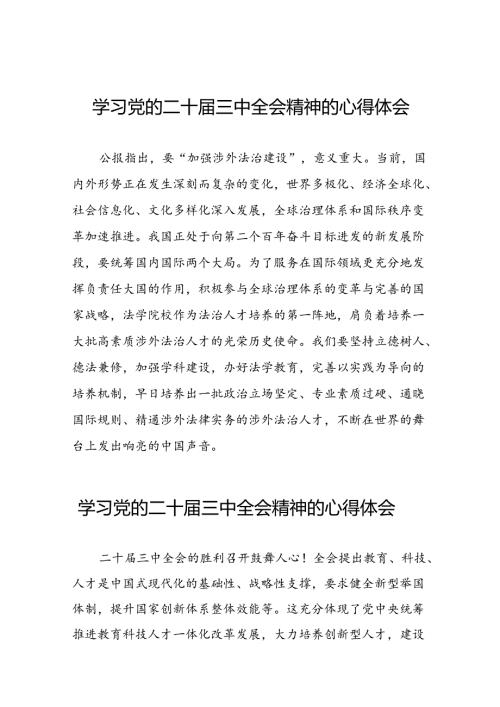 学习党的二十届三中全会精神的心得体会

公报指出，要“加强涉外法治建设”，意义重大。当前，国内外形势正在发生深刻而复杂的变化，世界多极化、经济全球化、社会信息化、文化多样化深入发展，全球治理体系和国际秩序变革加速推进。我国正处于向第二个百年奋斗目标进发的新发展阶段，要统筹国内国际两个大局。为了服务在国际领域更充分地发挥负责任大国的作用，积极参与全球治理体系的变革与完善的国家战略，法学院校作为法治人才培养的第一阵地，肩负着培养一大批高素质涉外法治人才的光荣历史使命。我们要坚持立德树人、德法兼修，加强学科建设，办好法学教育，完善以实践为导向的培养机制，早日培养出一批政治立场坚定、专业素质过硬、通晓国际规则、精通涉外法律实务的涉外法治人才，不断在世界的舞台上发出响亮的中国声音。

学习党的二十届三中全会精神的心得体会

二十届三中全会的胜利召开鼓舞人心！全会提出教育、科技、人才是中国式现代化的基础性、战略性支撑，要求健全新型举国体制，提升国家创新体系整体效能等。这充分体现了党中央统筹推进教育科技人才一体化改革发展，大力培养创新型人才，建设